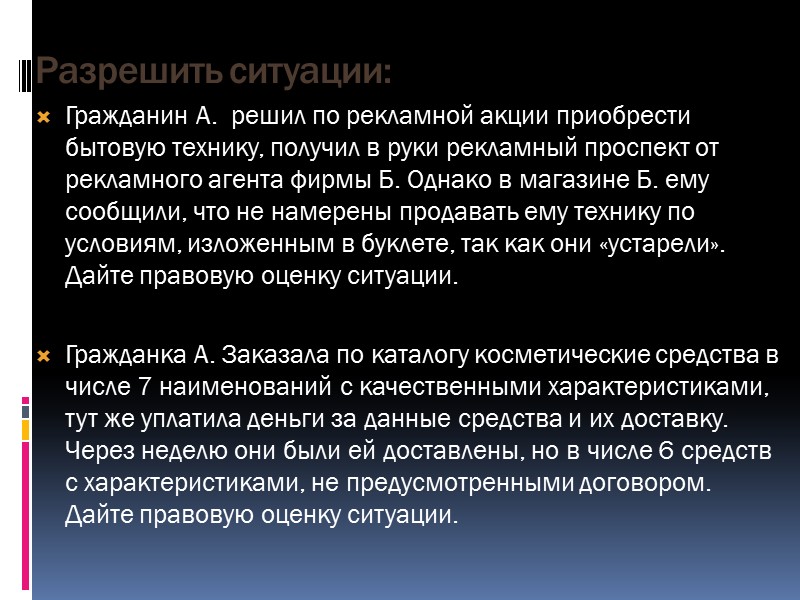 Разрешить ситуации:

Гражданин А.  решил по рекламной акции приобрести бытовую технику, получил в руки рекламный проспект от рекламного агента фирмы Б. Однако в магазине Б. ему сообщили, что не намерены продавать ему технику по условиям, изложенным в буклете, так как они «устарели». Дайте правовую оценку ситуации.

Гражданка А. Заказала по каталогу косметические средства в числе 7 наименований с качественными характеристиками, тут же уплатила деньги за данные средства и их доставку. Через неделю они были ей доставлены, но в числе 6 средств с характеристиками, не предусмотренными договором. Дайте правовую оценку ситуации.